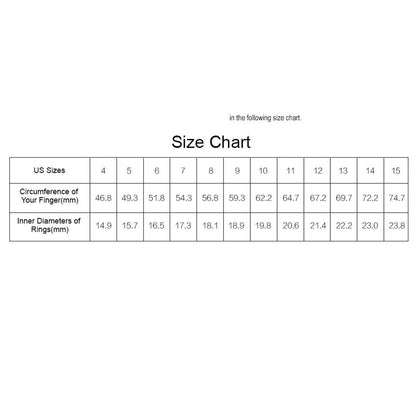 in the following size chart.

Size Chart

| US Sizes | 4 | 5 | 6 | 7 | 8 | 9 | 10 | 11 | 12 | 13 | 14 | 15 |
|---|---|---|---|---|---|---|---|---|---|---|---|---|
| Circumference of Your Finger(mm) | 46.8 | 49.3 | 51.8 | 54.3 | 56.8 | 59.3 | 62.2 | 64.7 | 67.2 | 69.7 | 72.2 | 74.7 |
| Inner Diameters of Rings(mm) | 14.9 | 15.7 | 16.5 | 17.3 | 18.1 | 18.9 | 19.8 | 20.6 | 21.4 | 22.2 | 23.0 | 23.8 |